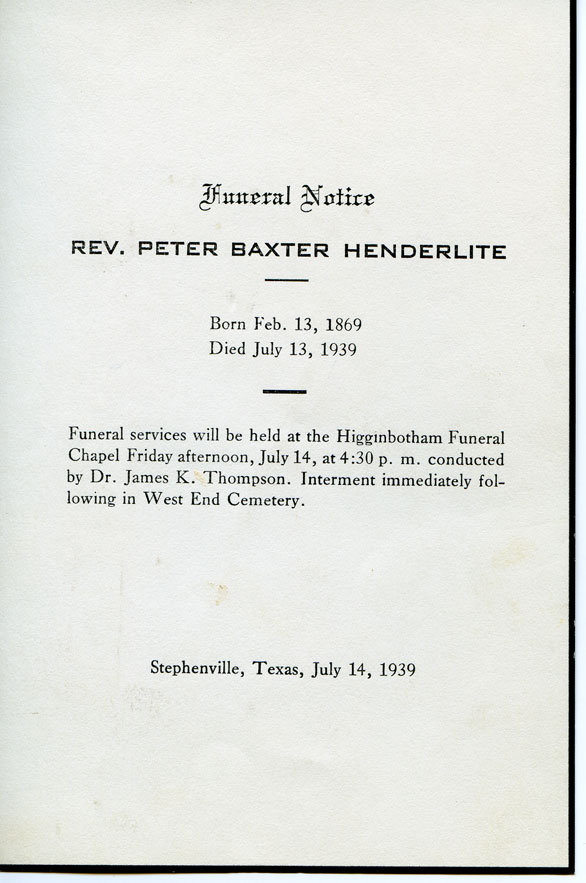 Funeral Notice

REV. PETER BAXTER HENDERLITE

Born Feb. 13, 1869
Died July 13, 1939

Funeral services will be held at the Higginbotham Funeral Chapel Friday afternoon, July 14, at 4:30 p. m. conducted by Dr. James K. Thompson. Interment immediately following in West End Cemetery.

Stephenville, Texas, July 14, 1939